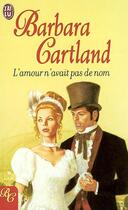 J'AI LU

Barbara Cartland

L'amour n'avait pas de nom

BC